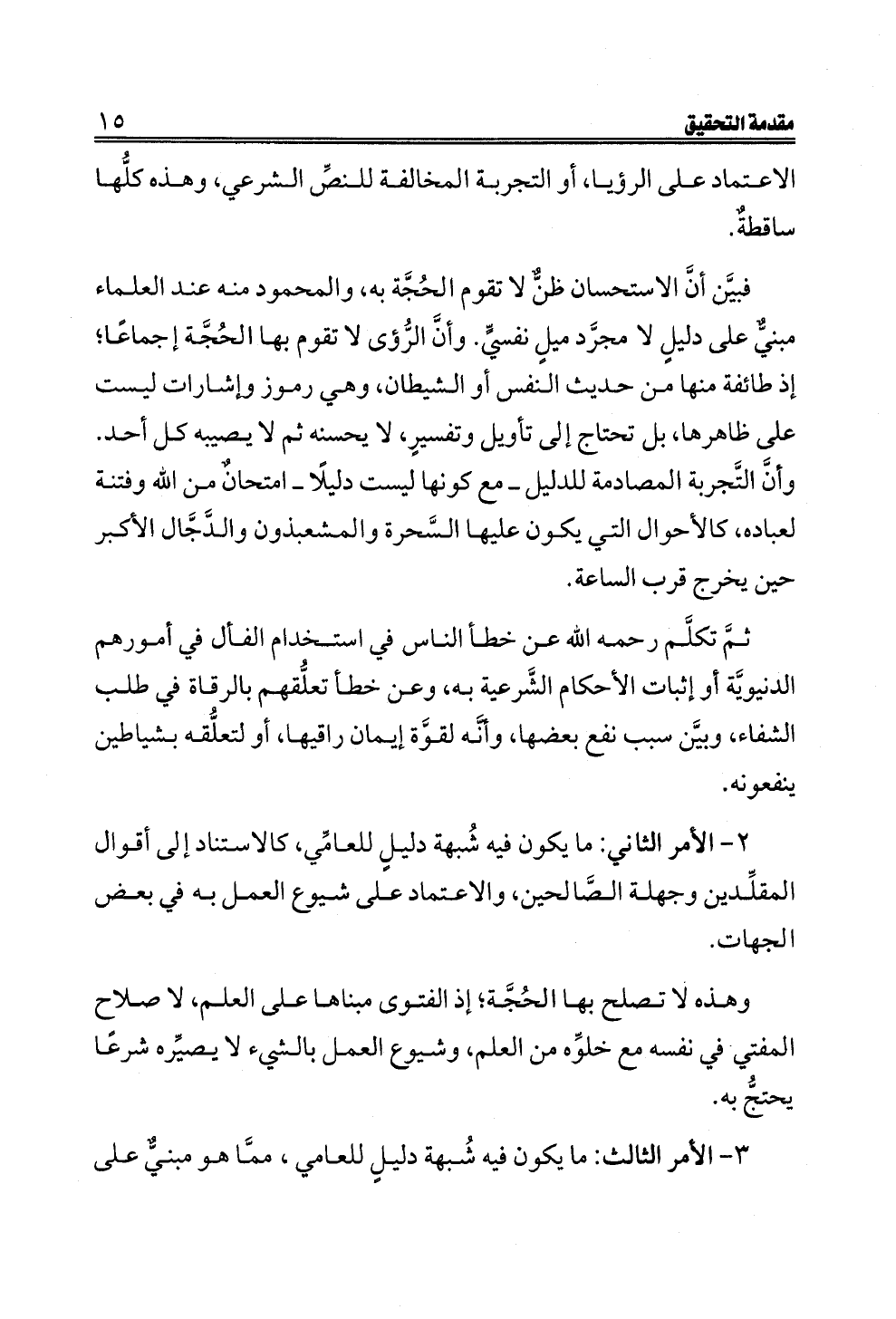 مقدمة التحقيق ١٥

الاعتماد على الرؤيا، أو التجربة المخالفة للنصِّ الشرعي، وهذه كلُّها ساقطةٌ.

فبيَّن أنَّ الاستحسان ظنٌّ لا تقوم الحُجَّة به، والمحمود منه عند العلماء مبنيٌّ على دليلٍ لا مجرَّد ميلٍ نفسيٍّ. وأنَّ الرُّؤى لا تقوم بها الحُجَّة إجماعًا؛ إذ طائفة منها من حديث النفس أو الشيطان، وهي رموز وإشارات ليست على ظاهرها، بل تحتاج إلى تأويل وتفسيرٍ، لا يحسنه ثم لا يصيبه كل أحد. وأنَّ التَّجربة المصادمة للدليل ـ مع كونها ليست دليلًا ـ امتحانٌ من الله وفتنة لعباده، كالأحوال التي يكون عليها السَّحرة والمشعبذون والدَّجَّال الأكبر حين يخرج قرب الساعة.

ثمَّ تكلَّم رحمه الله عن خطأ الناس في استخدام الفأل في أمورهم الدنيويَّة أو إثبات الأحكام الشَّرعية به، وعن خطأ تعلُّقهم بالرقاة في طلب الشفاء، وبيَّن سبب نفع بعضها، وأنَّه لقوَّة إيمان راقيها، أو لتعلُّقه بشياطين ينفعونه.

٢- الأمر الثاني: ما يكون فيه شُبهة دليلٍ للعامِّي، كالاستناد إلى أقوال المقلِّدين وجهلة الصَّالحين، والاعتماد على شيوع العمل به في بعض الجهات.

وهذه لا تصلح بها الحُجَّة؛ إذ الفتوى مبناها على العلم، لا صلاح المفتي في نفسه مع خلوِّه من العلم، وشيوع العمل بالشيء لا يصيِّره شرعًا يحتجُّ به.

٣- الأمر الثالث: ما يكون فيه شُبهة دليلٍ للعامي ، ممَّا هو مبنيٌّ على